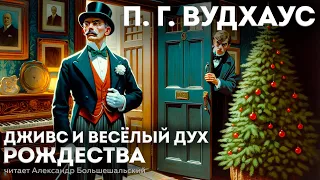 П. Г. ВУДХАУС

ДЖИВС И ВЕСЁЛЫЙ ДУХ РОЖДЕСТВА

читает Александр Большешальский